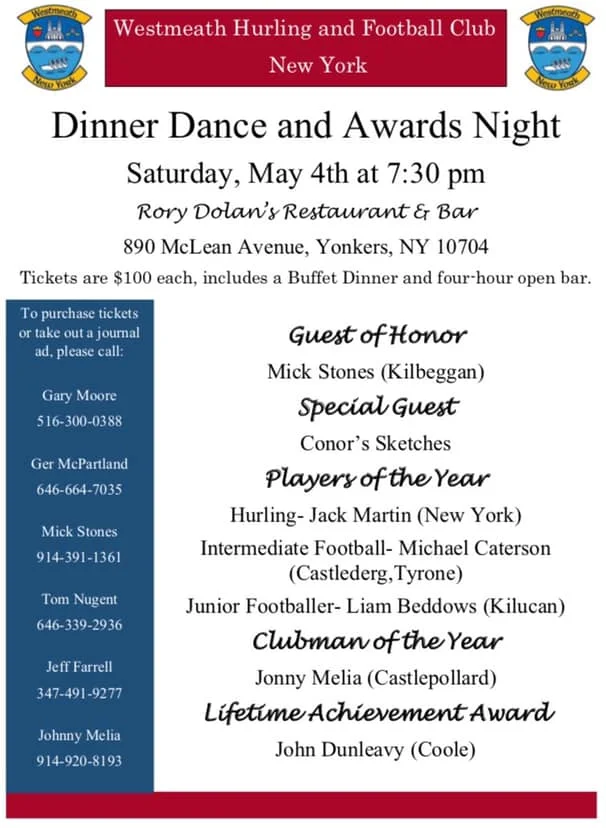 Westmeath New York

Westmeath Hurling and Football Club
New York

Westmeath New York

Dinner Dance and Awards Night

Saturday, May 4th at 7:30 pm

Rory Dolan's Restaurant & Bar

890 McLean Avenue, Yonkers, NY 10704

Tickets are $100 each, includes a Buffet Dinner and four-hour open bar.

To purchase tickets or take out a journal ad, please call:

Gary Moore
516-300-0388

Ger McPartland
646-664-7035

Mick Stones
914-391-1361

Tom Nugent
646-339-2936

Jeff Farrell
347-491-9277

Johnny Melia
914-920-8193

Guest of Honor

Mick Stones (Kilbeggan)

Special Guest

Conor's Sketches

Players of the Year

Hurling- Jack Martin (New York)

Intermediate Football- Michael Caterson (Castlederg,Tyrone)

Junior Footballer- Liam Beddows (Kilucan)

Clubman of the Year

Jonny Melia (Castlepollard)

Lifetime Achievement Award

John Dunleavy (Coole)